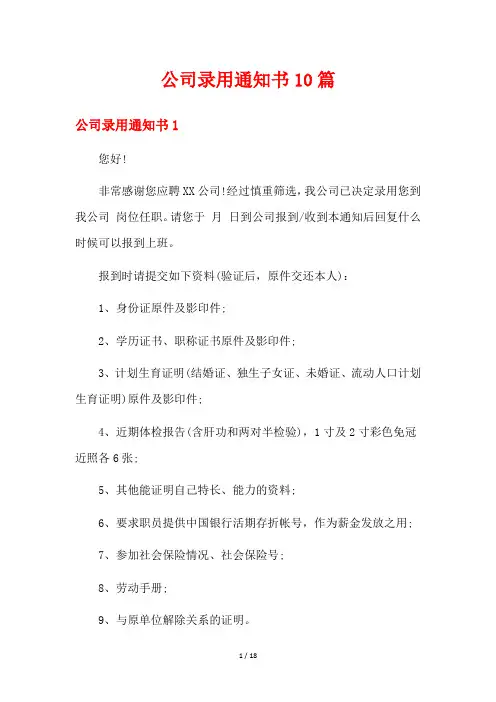 公司录用通知书10篇

公司录用通知书1

您好!

非常感谢您应聘XX公司!经过慎重筛选，我公司已决定录用您到我公司 岗位任职。请您于 月 日到公司报到/收到本通知后回复什么时候可以报到上班。

报到时请提交如下资料(验证后，原件交还本人):

1、身份证原件及影印件;

2、学历证书、职称证书原件及影印件;

3、计划生育证明(结婚证、独生子女证、未婚证、流动人口计划生育证明)原件及影印件;

4、近期体检报告(含肝功和两对半检验)，1寸及2寸彩色免冠近照各6张;

5、其他能证明自己特长、能力的资料;

6、要求职员提供中国银行活期存折帐号，作为薪金发放之用;

7、参加社会保险情况、社会保险号;

8、劳动手册;

9、与原单位解除关系的证明。

1 / 18